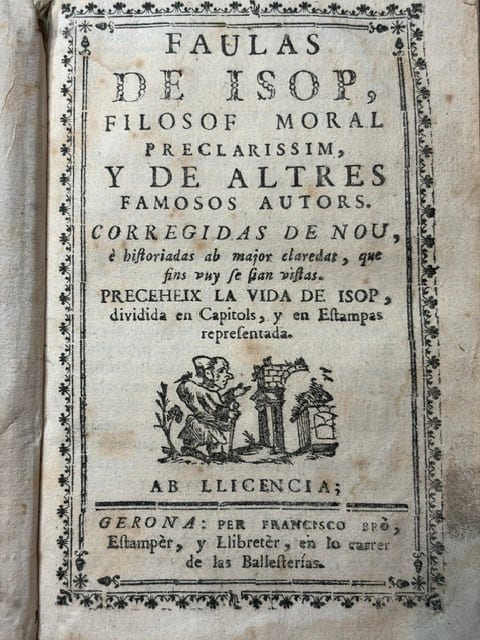 FAULAS
DE ISOP,
FILOSOF MORAL
PRECLARISSIM,
Y DE ALTRES
FAMOSOS AUTORS.
CORREGIDAS DE NOU,
è historiadas ab major claredat, que fins vuy se sian vistas.
PRECEHEIX LA VIDA DE ISOP, dividida en Capitols, y en Estampas representada.

AB LLICENCIA;

GERONA: PER FRANCISCO BRÒ, Estampèr, y Llibretèr, en lo carrer de las Ballesterías.